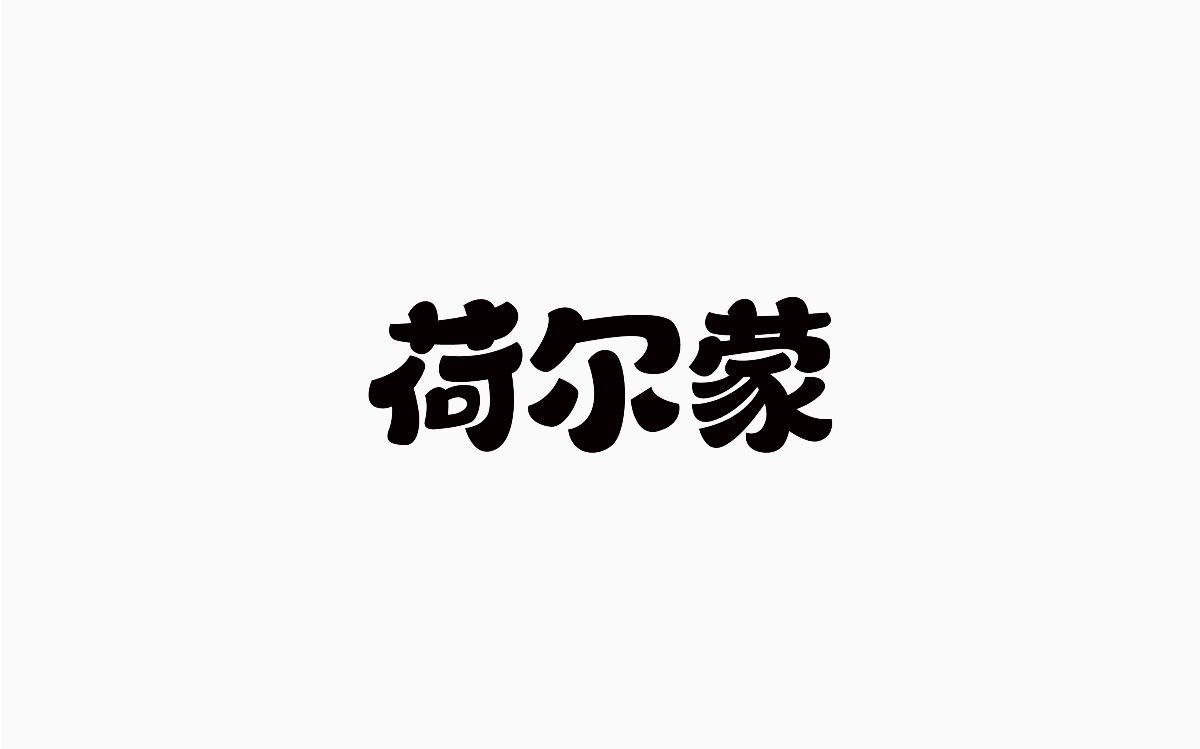 荷尔蒙